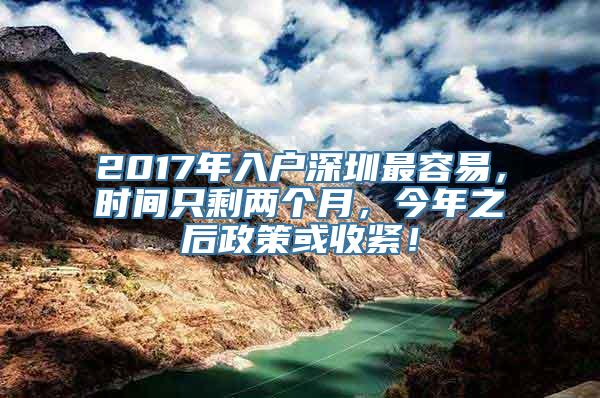 2017年入户深圳最容易，时间只剩两个月，今年之后政策或收紧！